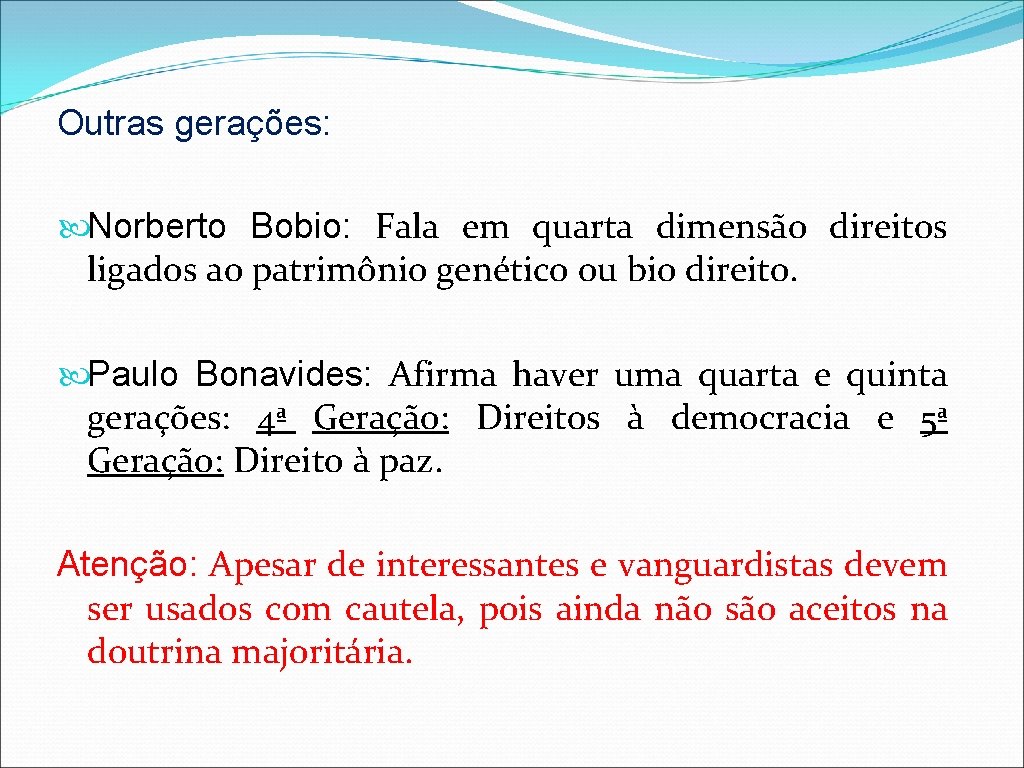 Outras gerações:

Norberto Bobio: Fala em quarta dimensão direitos ligados ao patrimônio genético ou bio direito.

Paulo Bonavides: Afirma haver uma quarta e quinta gerações: 4ª Geração: Direitos à democracia e 5ª Geração: Direito à paz.

Atenção: Apesar de interessantes e vanguardistas devem ser usados com cautela, pois ainda não são aceitos na doutrina majoritária.